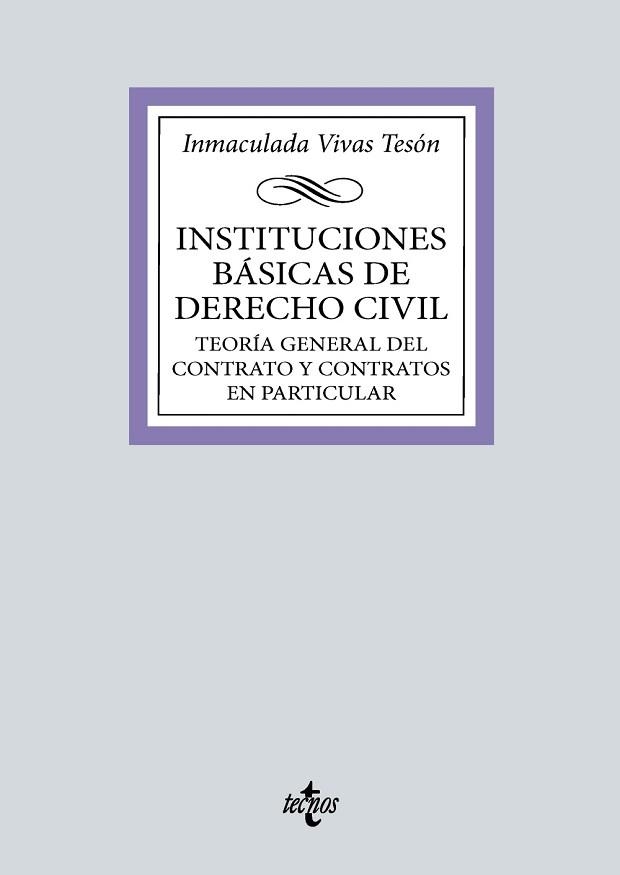 Inmaculada Vivas Tesón

INSTITUCIONES BÁSICAS DE DERECHO CIVIL

TEORÍA GENERAL DEL CONTRATO Y CONTRATOS EN PARTICULAR

tecnos